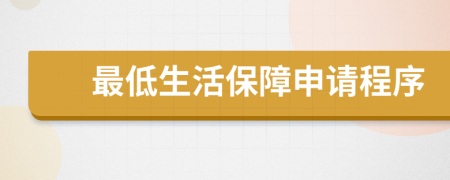 最低生活保障申请程序